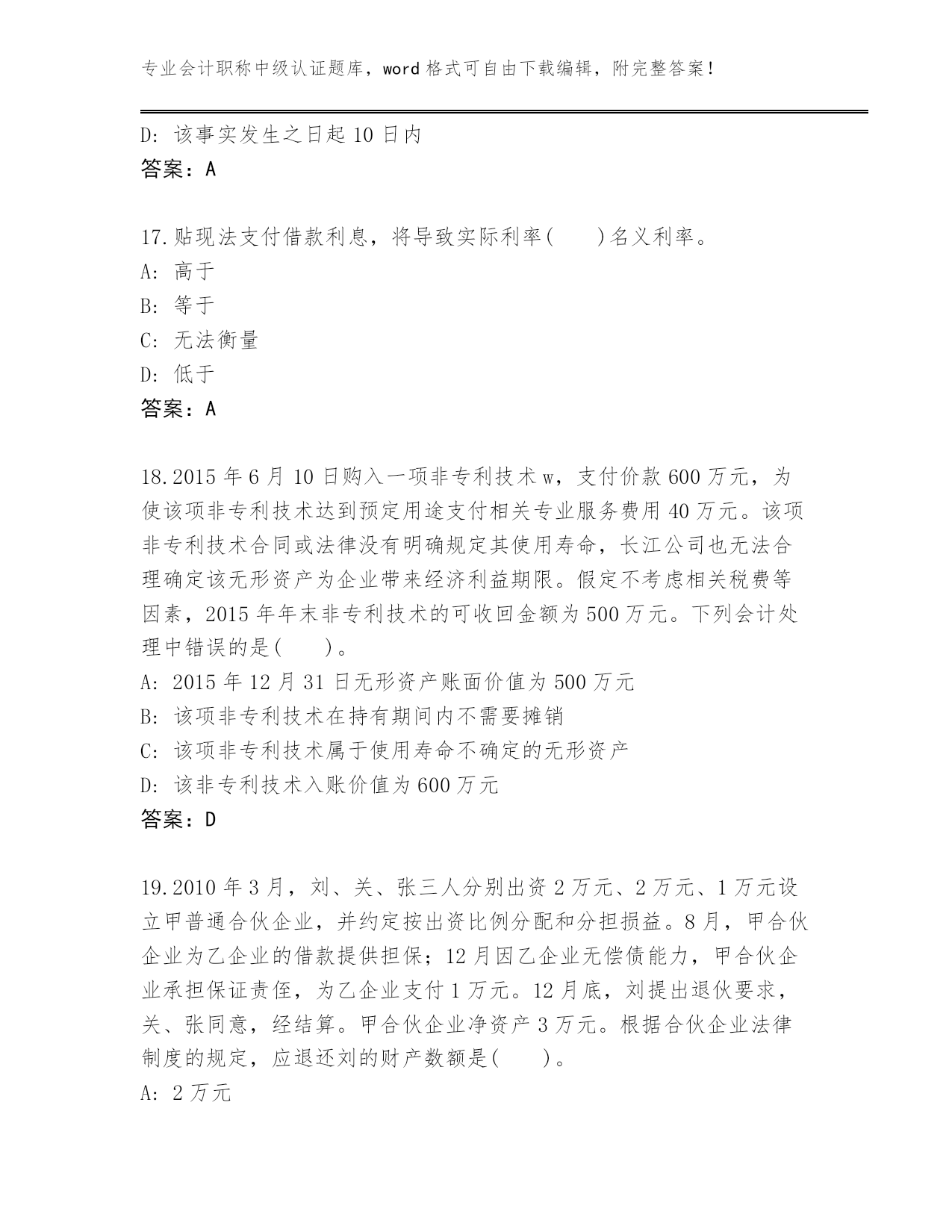 专业会计职称中级认证题库，word 格式可自由下载编辑，附完整答案！

D: 该事实发生之日起 10 日内
答案：A

17.贴现法支付借款利息，将导致实际利率(　　)名义利率。
A: 高于
B: 等于
C: 无法衡量
D: 低于
答案：A

18.2015 年 6 月 10 日购入一项非专利技术 w，支付价款 600 万元，为使该项非专利技术达到预定用途支付相关专业服务费用 40 万元。该项非专利技术合同或法律没有明确规定其使用寿命，长江公司也无法合理确定该无形资产为企业带来经济利益期限。假定不考虑相关税费等因素，2015 年年末非专利技术的可收回金额为 500 万元。下列会计处理中错误的是(　　)。
A: 2015 年 12 月 31 日无形资产账面价值为 500 万元
B: 该项非专利技术在持有期间内不需要摊销
C: 该项非专利技术属于使用寿命不确定的无形资产
D: 该非专利技术入账价值为 600 万元
答案：D

19.2010 年 3 月，刘、关、张三人分别出资 2 万元、2 万元、1 万元设立甲普通合伙企业，并约定按出资比例分配和分担损益。8 月，甲合伙企业为乙企业的借款提供担保；12 月因乙企业无偿债能力，甲合伙企业承担保证责任，为乙企业支付 1 万元。12 月底，刘提出退伙要求，关、张同意，经结算。甲合伙企业净资产 3 万元。根据合伙企业法律制度的规定，应退还刘的财产数额是(　　)。
A: 2 万元